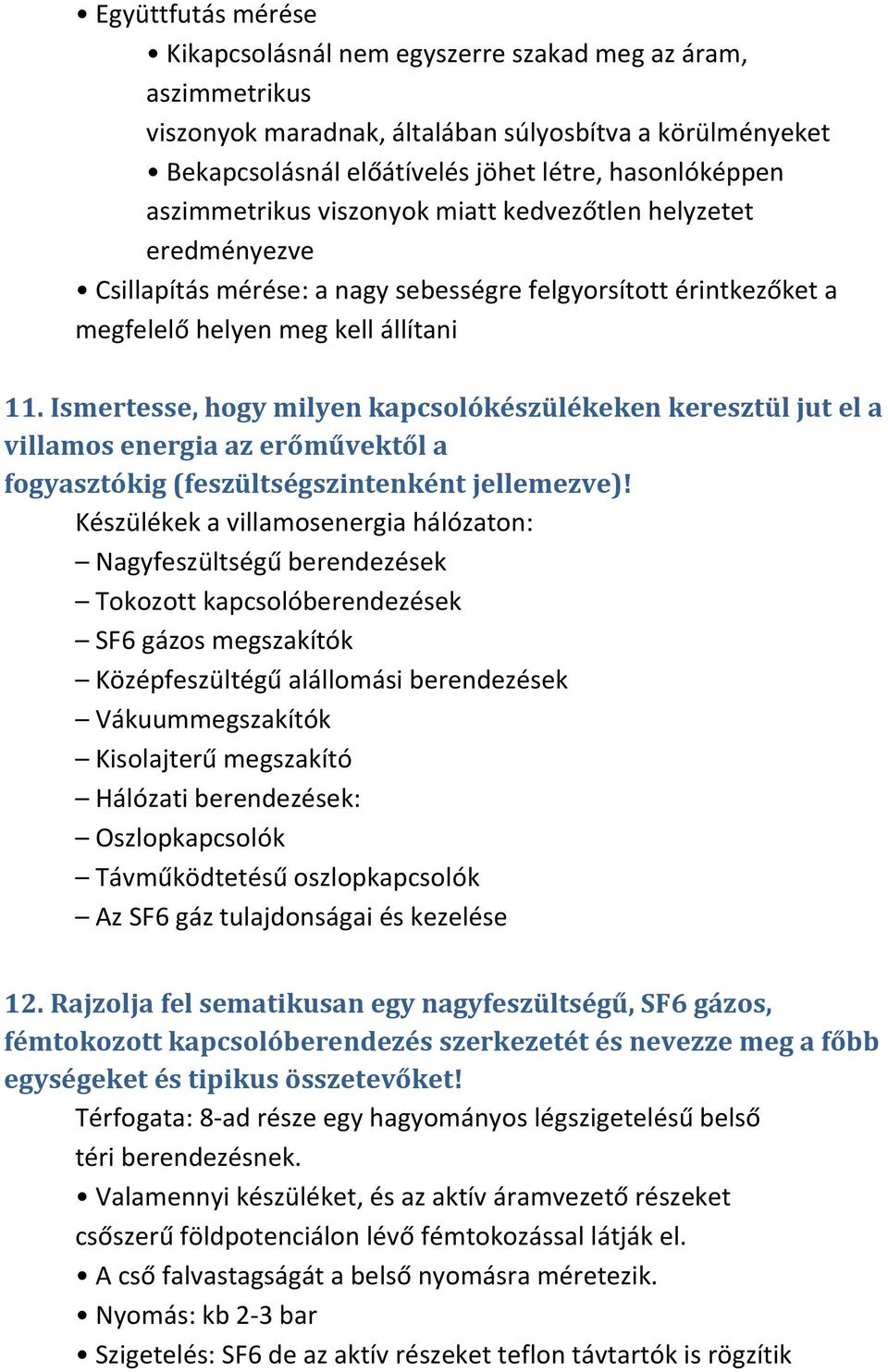 • Együttfutás mérése

• Kikapcsolásnál nem egyszerre szakad meg az áram, aszimmetrikus viszonyok maradnak, általában súlyosbítva a körülményeket

• Bekapcsolásnál előátívelés jöhet létre, hasonlóképpen aszimmetrikus viszonyok miatt kedvezőtlen helyzetet eredményezve

• Csillapítás mérése: a nagy sebességre felgyorsított érintkezőket a megfelelő helyen meg kell állítani

11. Ismertesse, hogy milyen kapcsolókészülékeken keresztül jut el a villamos energia az erőművektől a fogyasztókig (feszültségszintenként jellemezve)!

Készülékek a villamosenergia hálózaton:

– Nagyfeszültségű berendezések

– Tokozott kapcsolóberendezések

– SF6 gázos megszakítók

– Középfeszültégű alállomási berendezések

– Vákuummegszakítók

– Kisolajterű megszakító

– Hálózati berendezések:

– Oszlopkapcsolók

– Távműködtetésű oszlopkapcsolók

– Az SF6 gáz tulajdonságai és kezelése

12. Rajzolja fel sematikusan egy nagyfeszültségű, SF6 gázos, fémtokozott kapcsolóberendezés szerkezetét és nevezze meg a főbb egységeket és tipikus összetevőket!

Térfogata: 8-ad része egy hagyományos légszigetelésű belső téri berendezésnek.

• Valamennyi készüléket, és az aktív áramvezető részeket csőszerű földpotenciálon lévő fémtokozással látják el.

• A cső falvastagságát a belső nyomásra méretezik.

• Nyomás: kb 2-3 bar

• Szigetelés: SF6 de az aktív részeket teflon távtartók is rögzítik